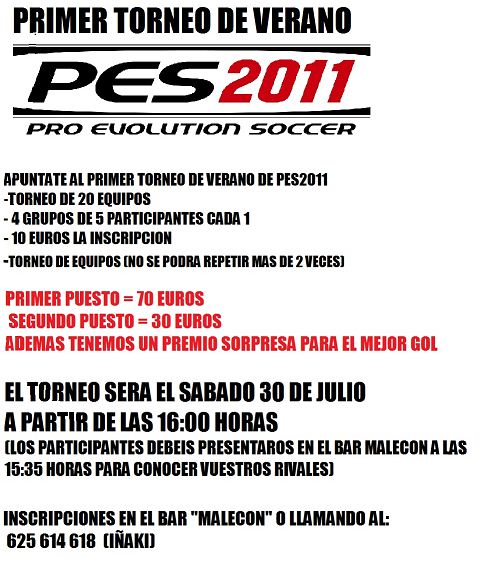 PRIMER TORNEO DE VERANO

PES2011

PRO EVOLUTION SOCCER

APUNTATE AL PRIMER TORNEO DE VERANO DE PES2011
-TORNEO DE 20 EQUIPOS
- 4 GRUPOS DE 5 PARTICIPANTES CADA 1
- 10 EUROS LA INSCRIPCION
-TORNEO DE EQUIPOS (NO SE PODRA REPETIR MAS DE 2 VECES)

PRIMER PUESTO = 70 EUROS
SEGUNDO PUESTO = 30 EUROS
ADEMAS TENEMOS UN PREMIO SORPRESA PARA EL MEJOR GOL

EL TORNEO SERA EL SABADO 30 DE JULIO
A PARTIR DE LAS 16:00 HORAS
(LOS PARTICIPANTES DEBEIS PRESENTAROS EN EL BAR MALECON A LAS 15:35 HORAS PARA CONOCER VUESTROS RIVALES)

INSCRIPCIONES EN EL BAR "MALECON" O LLAMANDO AL:
625 614 618 (IÑAKI)